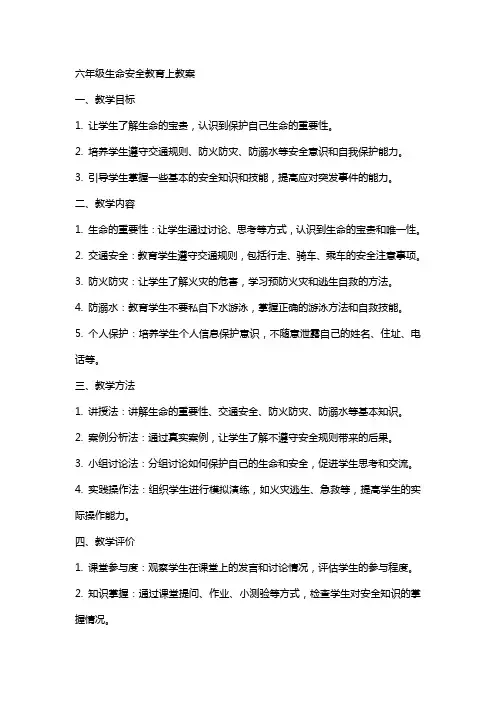 六年级生命安全教育上教案

一、教学目标

1. 让学生了解生命的宝贵，认识到保护自己生命的重要性。

2. 培养学生遵守交通规则、防火防灾、防溺水等安全意识和自我保护能力。

3. 引导学生掌握一些基本的安全知识和技能，提高应对突发事件的能力。

二、教学内容

1. 生命的重要性：让学生通过讨论、思考等方式，认识到生命的宝贵和唯一性。

2. 交通安全：教育学生遵守交通规则，包括行走、骑车、乘车的安全注意事项。

3. 防火防灾：让学生了解火灾的危害，学习预防火灾和逃生自救的方法。

4. 防溺水：教育学生不要私自下水游泳，掌握正确的游泳方法和自救技能。

5. 个人保护：培养学生个人信息保护意识，不随意泄露自己的姓名、住址、电话等。

三、教学方法

1. 讲授法：讲解生命的重要性、交通安全、防火防灾、防溺水等基本知识。

2. 案例分析法：通过真实案例，让学生了解不遵守安全规则带来的后果。

3. 小组讨论法：分组讨论如何保护自己的生命和安全，促进学生思考和交流。

4. 实践操作法：组织学生进行模拟演练，如火灾逃生、急救等，提高学生的实际操作能力。

四、教学评价

1. 课堂参与度：观察学生在课堂上的发言和讨论情况，评估学生的参与程度。

2. 知识掌握：通过课堂提问、作业、小测验等方式，检查学生对安全知识的掌握情况。